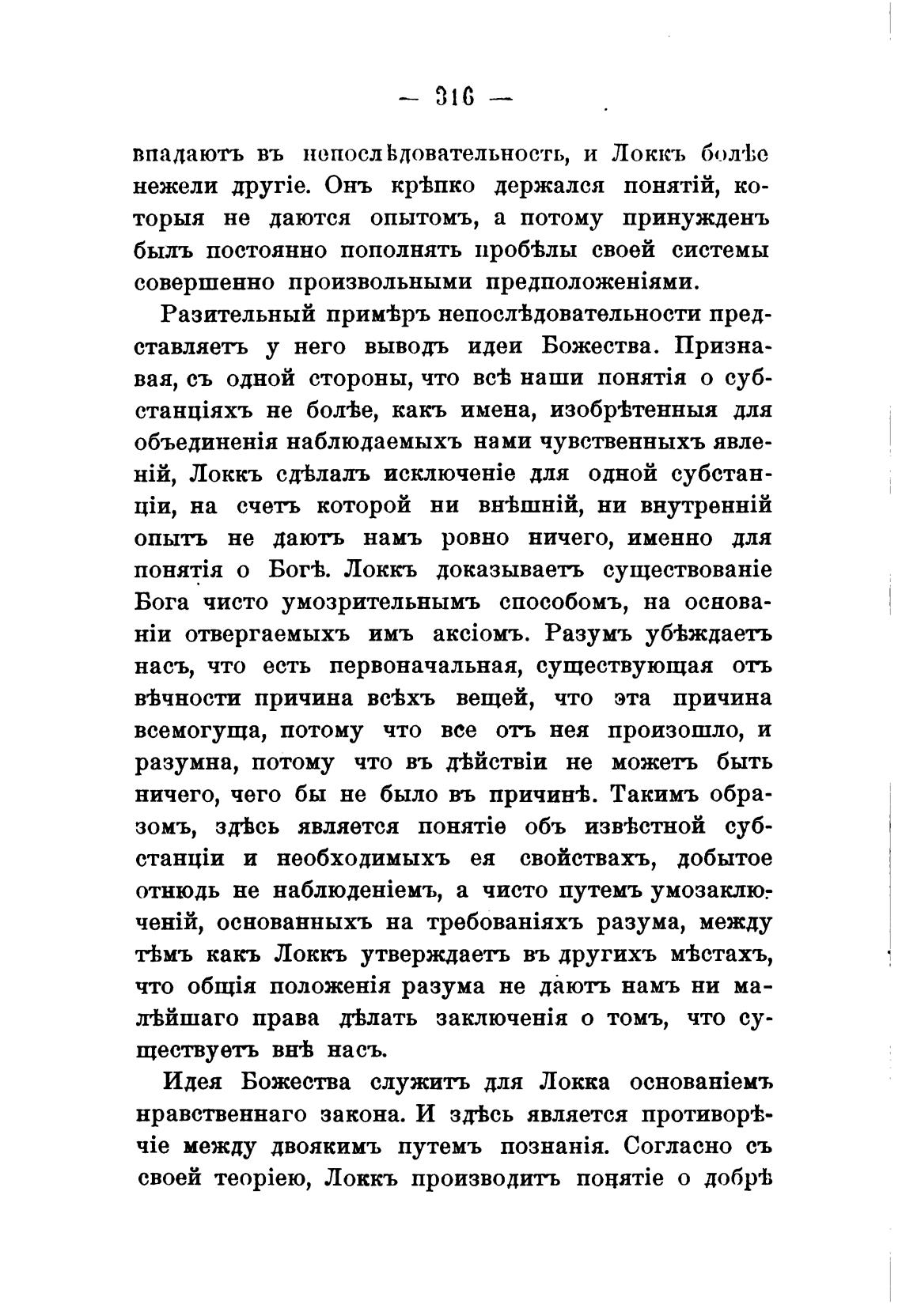 — 316 —

впадаютъ въ непослѣдовательность, и Локкъ болѣе нежели другіе. Онъ крѣпко держался понятій, которыя не даются опытомъ, а потому принужденъ былъ постоянно пополнять пробѣлы своей системы совершенно произвольными предположеніями.

Разительный примѣръ непослѣдовательности представляетъ у него выводъ идеи Божества. Признавая, съ одной стороны, что всѣ наши понятія о субстанціяхъ не болѣе, какъ имена, изобрѣтенныя для объединенія наблюдаемыхъ нами чувственныхъ явленій, Локкъ сдѣлалъ исключеніе для одной субстанціи, на счетъ которой ни внѣшній, ни внутренній опытъ не даютъ намъ ровно ничего, именно для понятія о Богѣ. Локкъ доказываетъ существованіе Бога чисто умозрительнымъ способомъ, на основаніи отвергаемыхъ имъ аксіомъ. Разумъ убѣждаетъ насъ, что есть первоначальная, существующая отъ вѣчности причина всѣхъ вещей, что эта причина всемогуща, потому что все отъ нея произошло, и разумна, потому что въ дѣйствіи не можетъ быть ничего, чего бы не было въ причинѣ. Такимъ образомъ, здѣсь является понятіе объ извѣстной субстанціи и необходимыхъ ея свойствахъ, добытое отнюдь не наблюденіемъ, а чисто путемъ умозаключеній, основанныхъ на требованіяхъ разума, между тѣмъ какъ Локкъ утверждаетъ въ другихъ мѣстахъ, что общія положенія разума не даютъ намъ ни малѣйшаго права дѣлать заключенія о томъ, что существуетъ внѣ насъ.

Идея Божества служитъ для Локка основаніемъ нравственнаго закона. И здѣсь является противорѣчіе между двоякимъ путемъ познанія. Согласно съ своей теоріею, Локкъ производитъ понятіе о добрѣ